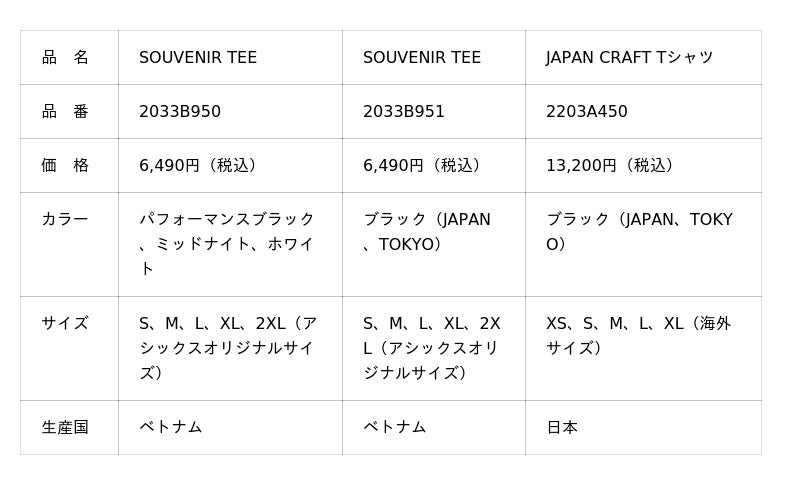 | 品　名 | SOUVENIR TEE | SOUVENIR TEE | JAPAN CRAFT Tシャツ |
|---|---|---|---|
| 品　番 | 2033B950 | 2033B951 | 2203A450 |
| 価　格 | 6,490円（税込） | 6,490円（税込） | 13,200円（税込） |
| カラー | パフォーマンスブラック、ミッドナイト、ホワイト | ブラック（JAPAN、TOKYO） | ブラック（JAPAN、TOKYO） |
| サイズ | S、M、L、XL、2XL（アシックスオリジナルサイズ） | S、M、L、XL、2XL（アシックスオリジナルサイズ） | XS、S、M、L、XL（海外サイズ） |
| 生産国 | ベトナム | ベトナム | 日本 |